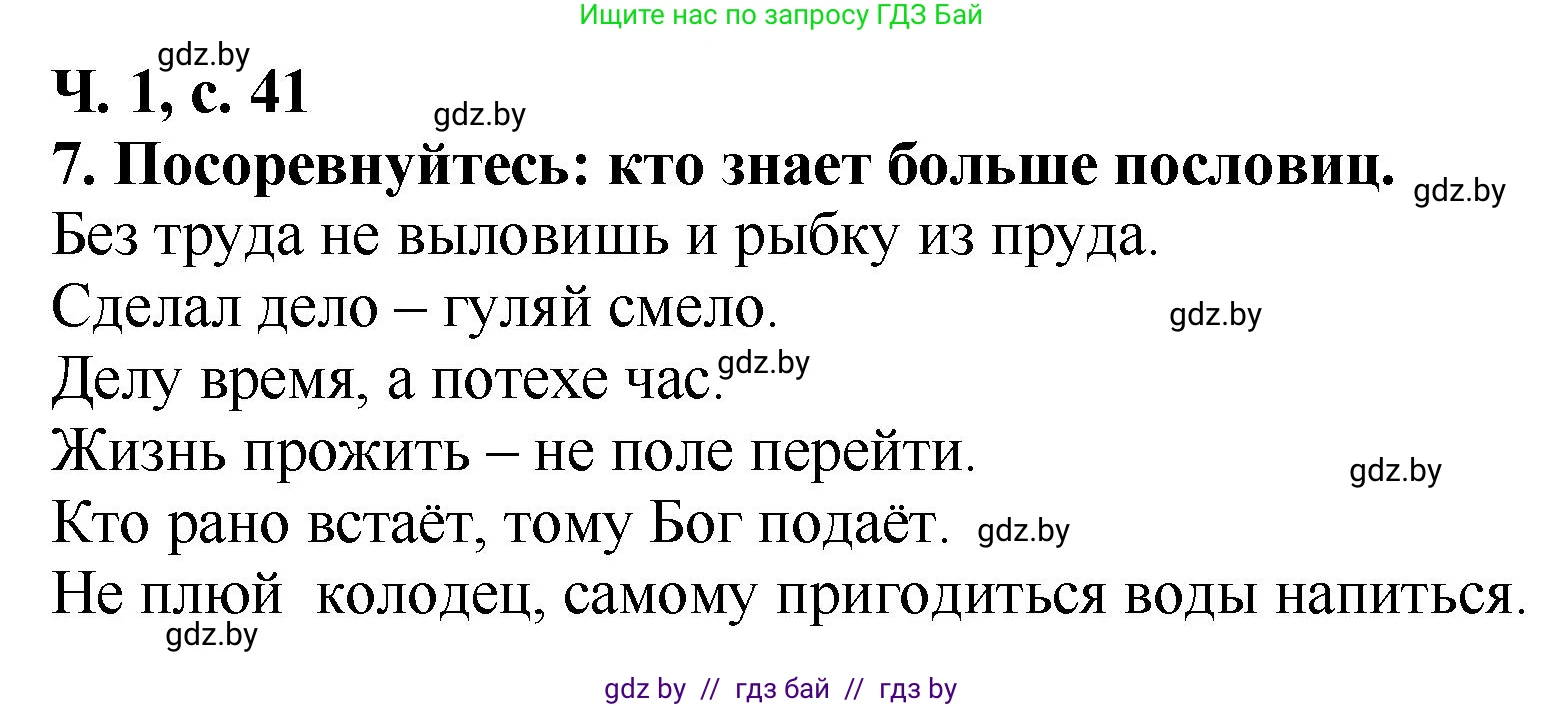 Ищите нас по запросу ГДЗ Бай

gdz.by

Ч. 1, с. 41

gdz.by

7. Посоревнуйтесь: кто знает больше пословиц.

gdz.by

Без труда не выловишь и рыбку из пруда.

Сделал дело – гуляй смело.

gdz.by

Делу время, а потехе час.

gdz.by

Жизнь прожить – не поле перейти.

gdz.by

Кто рано встаёт, тому Бог подаёт.

gdz.by

Не плюй колодец, самому пригодиться воды напиться.

gdz.by

gdz by // гдз бай // гдз by